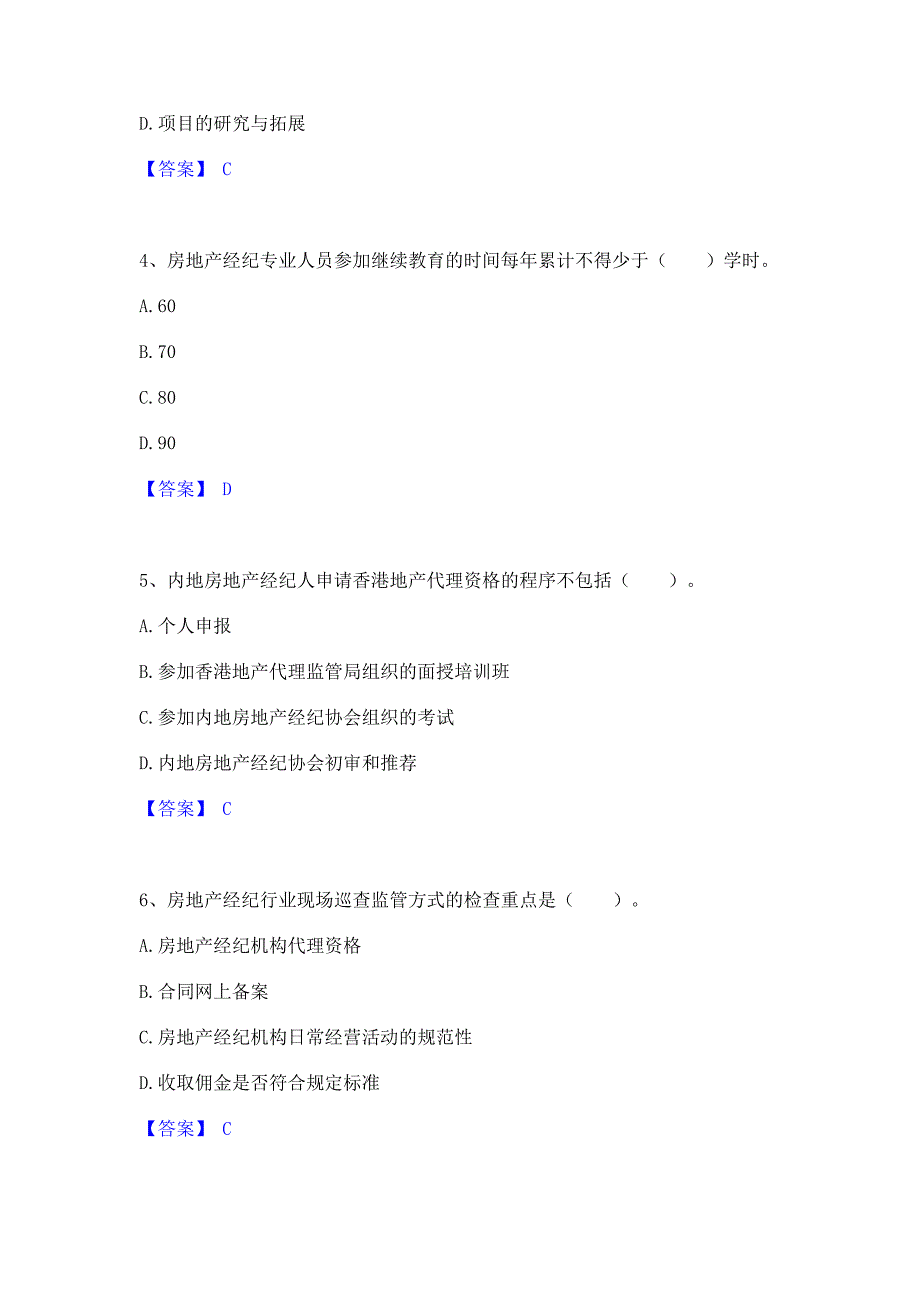 D. 项目的研究与拓展

【答案】 C

4、房地产经纪专业人员参加继续教育的时间每年累计不得少于（　　）学时。

A. 60

B. 70

C. 80

D. 90

【答案】 D

5、内地房地产经纪人申请香港地产代理资格的程序不包括（　　）。

A. 个人申报

B. 参加香港地产代理监管局组织的面授培训班

C. 参加内地房地产经纪协会组织的考试

D. 内地房地产经纪协会初审和推荐

【答案】 C

6、房地产经纪行业现场巡查监管方式的检查重点是（　　）。

A. 房地产经纪机构代理资格

B. 合同网上备案

C. 房地产经纪机构日常经营活动的规范性

D. 收取佣金是否符合规定标准

【答案】 C